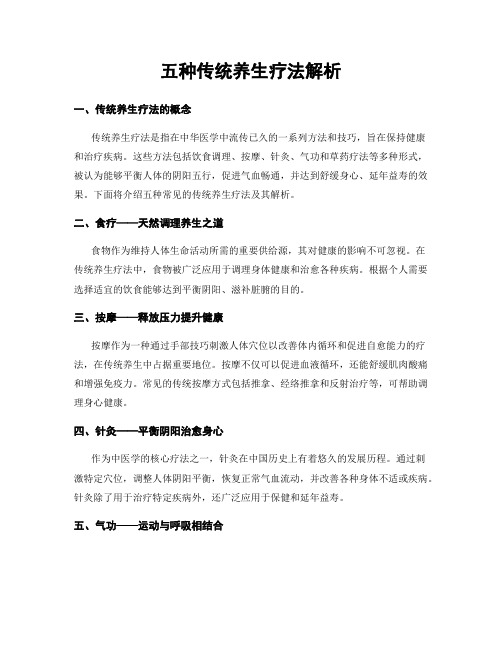 五种传统养生疗法解析

一、传统养生疗法的概念

传统养生疗法是指在中华医学中流传已久的一系列方法和技巧，旨在保持健康和治疗疾病。这些方法包括饮食调理、按摩、针灸、气功和草药疗法等多种形式，被认为能够平衡人体的阴阳五行，促进气血畅通，并达到舒缓身心、延年益寿的效果。下面将介绍五种常见的传统养生疗法及其解析。

二、食疗——天然调理养生之道

食物作为维持人体生命活动所需的重要供给源，其对健康的影响不可忽视。在传统养生疗法中，食物被广泛应用于调理身体健康和治愈各种疾病。根据个人需要选择适宜的饮食能够达到平衡阴阳、滋补脏腑的目的。

三、按摩——释放压力提升健康

按摩作为一种通过手部技巧刺激人体穴位以改善体内循环和促进自愈能力的疗法，在传统养生中占据重要地位。按摩不仅可以促进血液循环，还能舒缓肌肉酸痛和增强免疫力。常见的传统按摩方式包括推拿、经络推拿和反射治疗等，可帮助调理身心健康。

四、针灸——平衡阴阳治愈身心

作为中医学的核心疗法之一，针灸在中国历史上有着悠久的发展历程。通过刺激特定穴位，调整人体阴阳平衡，恢复正常气血流动，并改善各种身体不适或疾病。针灸除了用于治疗特定疾病外，还广泛应用于保健和延年益寿。

五、气功——运动与呼吸相结合